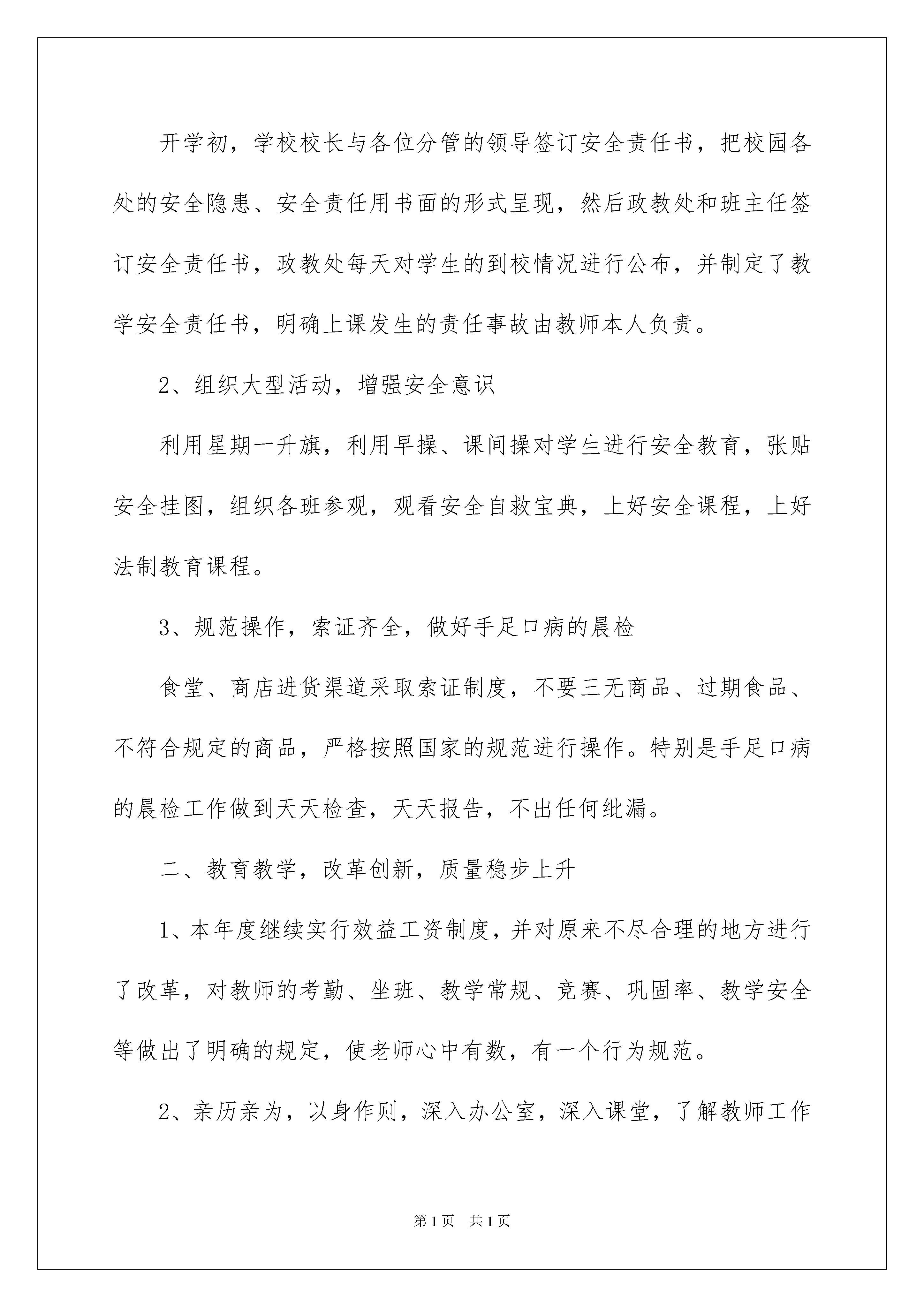 开学初，学校校长与各位分管的领导签订安全责任书，把校园各处的安全隐患、安全责任用书面的形式呈现，然后政教处和班主任签订安全责任书，政教处每天对学生的到校情况进行公布，并制定了教学安全责任书，明确上课发生的责任事故由教师本人负责。

2、组织大型活动，增强安全意识

利用星期一升旗，利用早操、课间操对学生进行安全教育，张贴安全挂图，组织各班参观，观看安全自救宝典，上好安全课程，上好法制教育课程。

3、规范操作，索证齐全，做好手足口病的晨检

食堂、商店进货渠道采取索证制度，不要三无商品、过期食品、不符合规定的商品，严格按照国家的规范进行操作。特别是手足口病的晨检工作做到天天检查，天天报告，不出任何纰漏。

二、教育教学，改革创新，质量稳步上升

1、本年度继续实行效益工资制度，并对原来不尽合理的地方进行了改革，对教师的考勤、坐班、教学常规、竞赛、巩固率、教学安全等做出了明确的规定，使老师心中有数，有一个行为规范。

2、亲历亲为，以身作则，深入办公室，深入课堂，了解教师工作

第1页 共1页